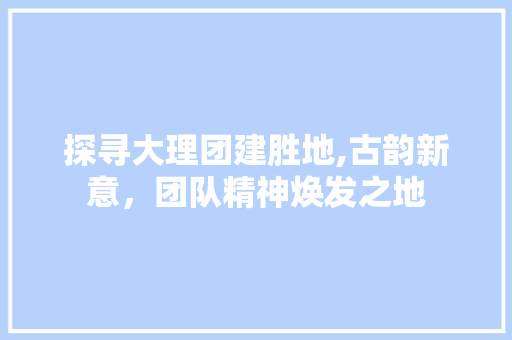 探寻大理团建胜地,古韵新意，团队精神焕发之地